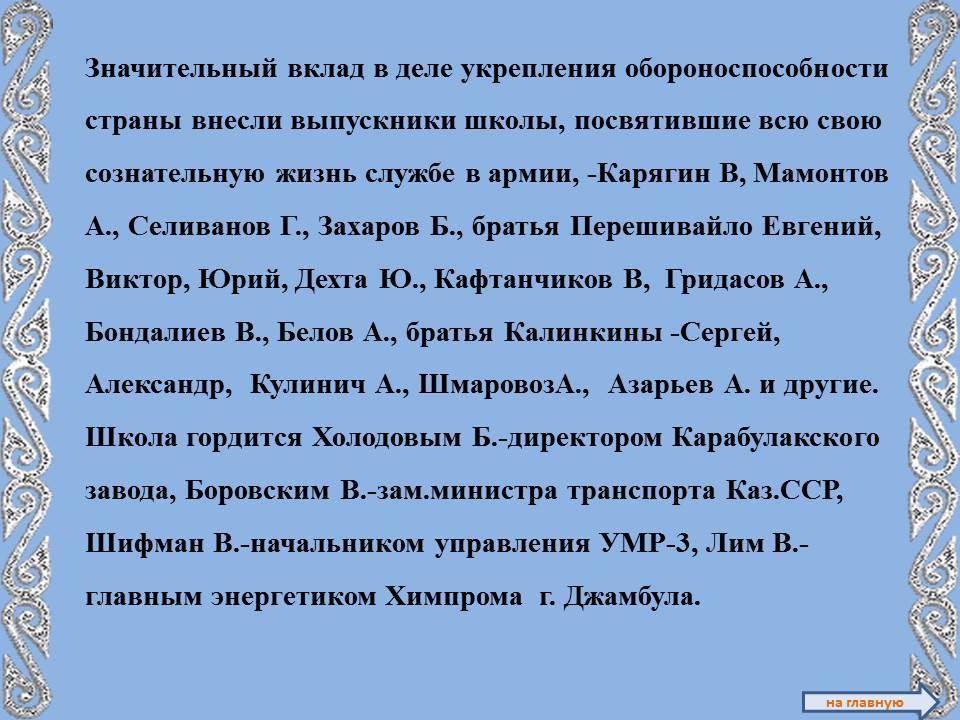 Значительный вклад в деле укрепления обороноспособности страны внесли выпускники школы, посвятившие всю свою сознательную жизнь службе в армии, -Карягин В, Мамонтов А., Селиванов Г., Захаров Б., братья Перешивайло Евгений, Виктор, Юрий, Дехта Ю., Кафтанчиков В, Гридасов А., Бондалиев В., Белов А., братья Калинкины -Сергей, Александр, Кулинич А., ШмаровозА., Азарьев А. и другие. Школа гордится Холодовым Б.-директором Карабулакского завода, Боровским В.-зам.министра транспорта Каз.ССР, Шифман В.-начальником управления УМР-3, Лим В.- главным энергетиком Химпрома г. Джамбула.

на главную